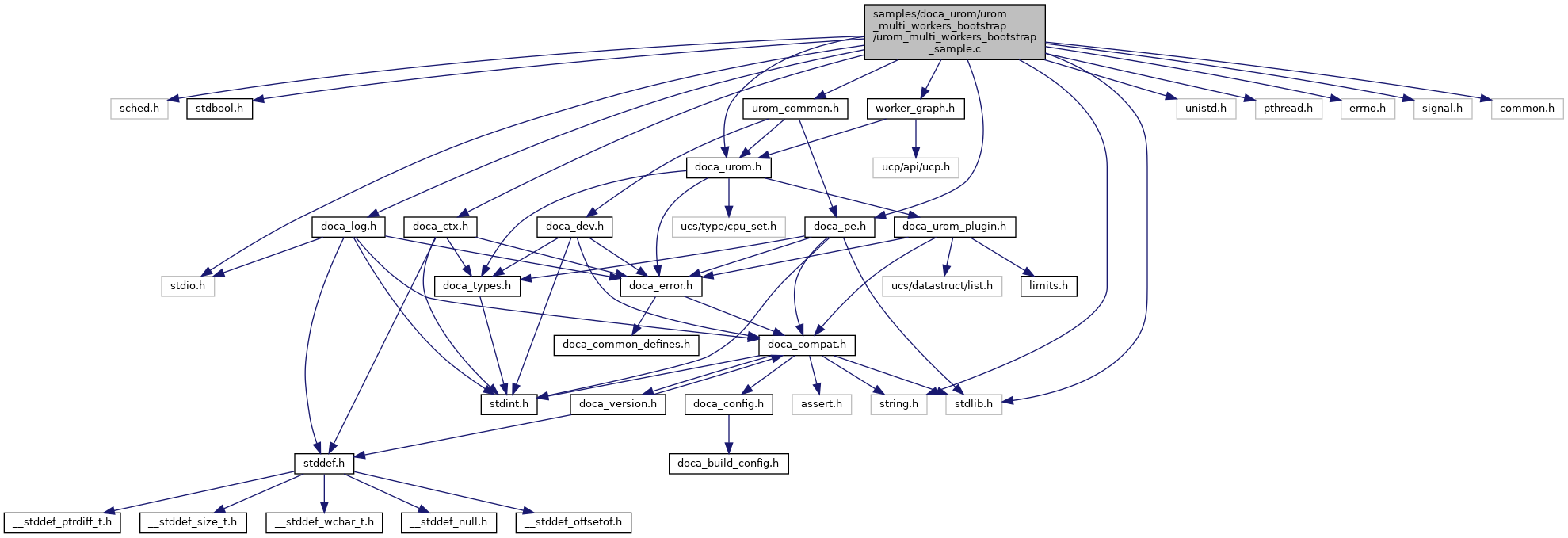 samples/doca_urom/urom_multi_workers_bootstrap/urom_multi_workers_bootstrap_sample.c

sched.h
stdbool.h
urom_common.h
worker_graph.h
unistd.h
pthread.h
errno.h
signal.h
common.h

doca_urom.h
ucp/api/ucp.h

doca_log.h
doca_ctx.h
doca_dev.h
ucs/type/cpu_set.h
doca_pe.h
doca_urom_plugin.h

stdio.h
doca_types.h
doca_error.h
ucs/datastruct/list.h
limits.h

doca_common_defines.h
doca_compat.h

stdint.h
doca_version.h
doca_config.h
assert.h
string.h
stdlib.h

stddef.h
doca_build_config.h

__stddef_ptrdiff_t.h
__stddef_size_t.h
__stddef_wchar_t.h
__stddef_null.h
__stddef_offsetof.h